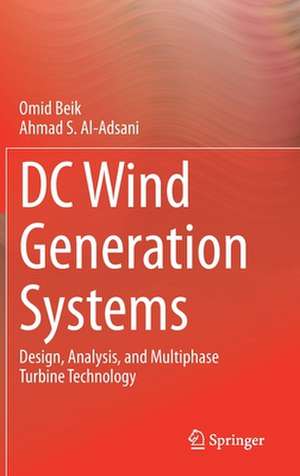 Omid Beik
Ahmad S. Al-Adsani

DC Wind Generation Systems

Design, Analysis, and Multiphase Turbine Technology

Springer